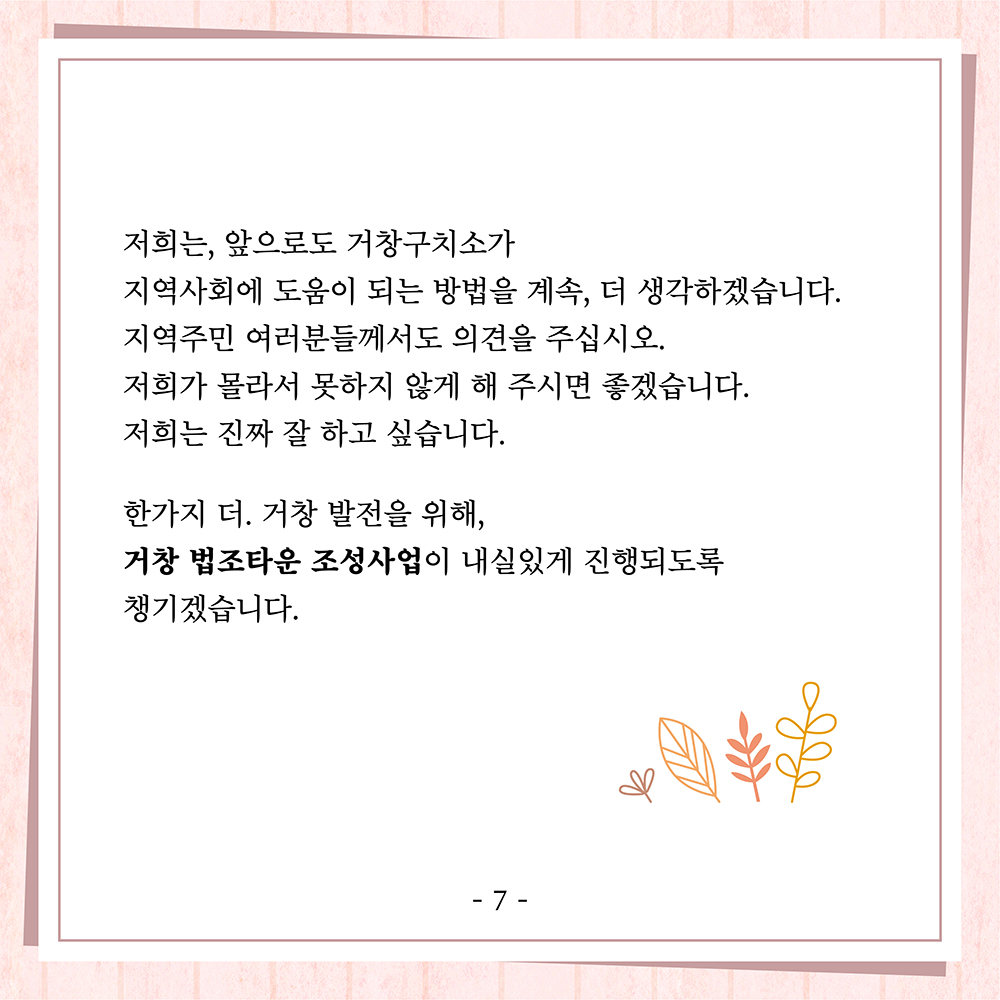 저희는, 앞으로도 거창구치소가
지역사회에 도움이 되는 방법을 계속, 더 생각하겠습니다.
지역주민 여러분들께서도 의견을 주십시오.
저희가 몰라서 못하지 않게 해 주시면 좋겠습니다.
저희는 진짜 잘 하고 싶습니다.

한가지 더. 거창 발전을 위해,
거창 법조타운 조성사업이 내실있게 진행되도록
챙기겠습니다.

- 7 -